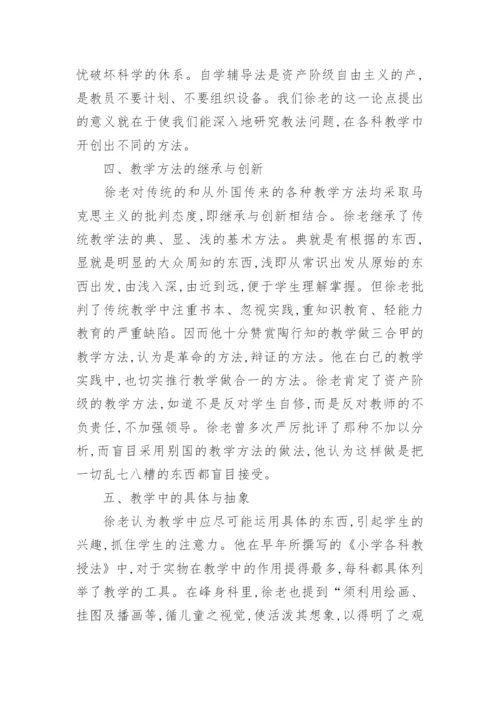 忧破坏科学的休系。自学辅导法是资产阶级自由主义的产，是教员不要计划、不要组织设备。我们徐老的这一论点提出的意义就在于使我们能深入地研究教法问题，在各科教学巾开创出不同的方法。

四、教学方法的继承与创新

徐老对传统的和从外国传来的各种教学方法均采取马克思主义的批判态度，即继承与创新相结合。徐老继承了传统教学法的典、显、浅的基术方法。典就是有根据的东西，显就是明显的大众周知的东西，浅即从常识出发从原始的东西出发，由浅入深，由近到远，便于学生理解掌握。但徐老批判了传统教学中注重书本、忽视实践，重知识教育、轻能力教育的严重缺陷。因而他十分赞赏陶行知的教学做三合甲的教学方法，认为是革命的方法，辩证的方法。他在白己的教学实践中，也切实推行教学做合一的方法。徐老肯定了资产阶级的教学方法，如道不是反对学生自修，而是反对教师的不负责任，不加强领导。徐老曾多次严厉批评了那种不加以分析，而盲目采用别国的教学方法的做法，他认为这样做是把一切乱七八糟的东西都盲目接受。

五、教学中的具体与抽象

徐老认为教学中应尽可能运用具体的东西，引起学生的兴趣，抓住学生的注意力。他在早年所撰写的《小学各科教授法》中，对于实物在教学中的作用提得最多，每科都具体列举了教学的工具。在峰身科里，徐老也提到“须利用绘画、挂图及播画等，循儿童之视觉，使活泼其想象，以得明了之观